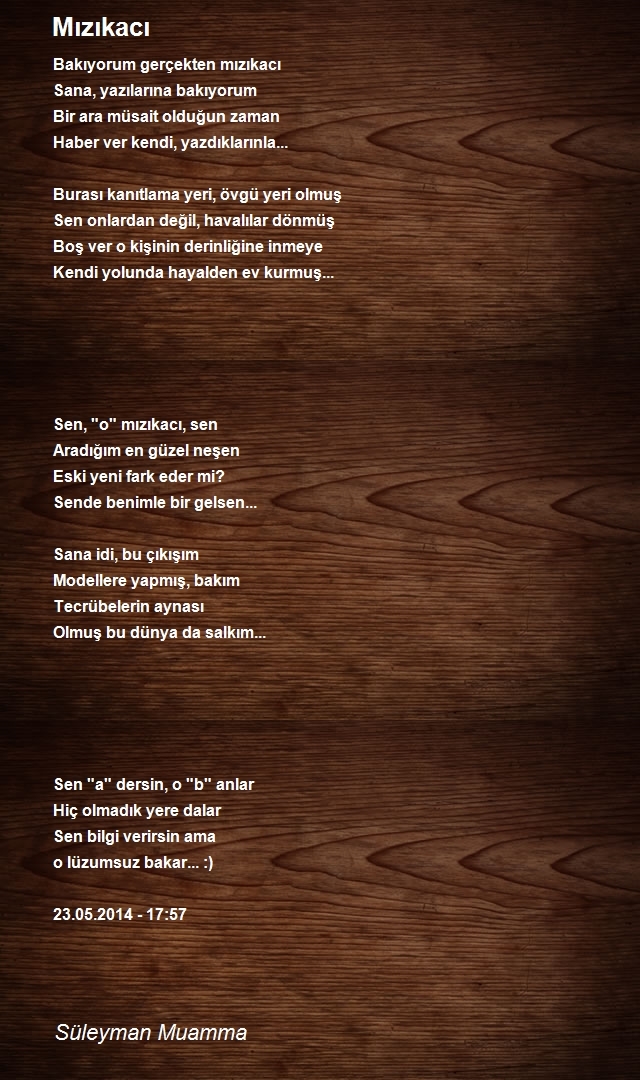 Mızıkacı

Bakıyorum gerçekten mızıkacı
Sana, yazılarına bakıyorum
Bir ara müsait olduğun zaman
Haber ver kendi, yazdıklarınla...

Burası kanıtlama yeri, övgü yeri olmuş
Sen onlardan değil, havalılar dönmüş
Boş ver o kişinin derinliğine inmeye
Kendi yolunda hayalden ev kurmuş...

Sen, "o" mızıkacı, sen
Aradığım en güzel neşen
Eski yeni fark eder mi?
Sende benimle bir gelsen...

Sana idi, bu çıkışım
Modellere yapmış, bakım
Tecrübelerin aynası
Olmuş bu dünya da salkım...

Sen "a" dersin, o "b" anlar
Hiç olmadık yere dalar
Sen bilgi verirsin ama
o lüzumsuz bakar... :)

23.05.2014 - 17:57

Süleyman Muamma